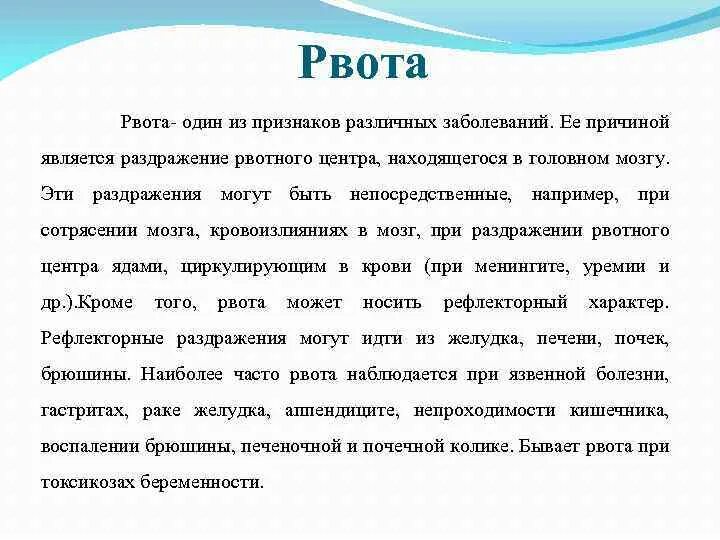 Рвота

Рвота- один из признаков различных заболеваний. Ее причиной является раздражение рвотного центра, находящегося в головном мозгу. Эти раздражения могут быть непосредственные, например, при сотрясении мозга, кровоизлияниях в мозг, при раздражении рвотного центра ядами, циркулирующим в крови (при менингите, уремии и др.).Кроме того, рвота может носить рефлекторный характер. Рефлекторные раздражения могут идти из желудка, печени, почек, брюшины. Наиболее часто рвота наблюдается при язвенной болезни, гастритах, раке желудка, аппендиците, непроходимости кишечника, воспалении брюшины, печеночной и почечной колике. Бывает рвота при токсикозах беременности.